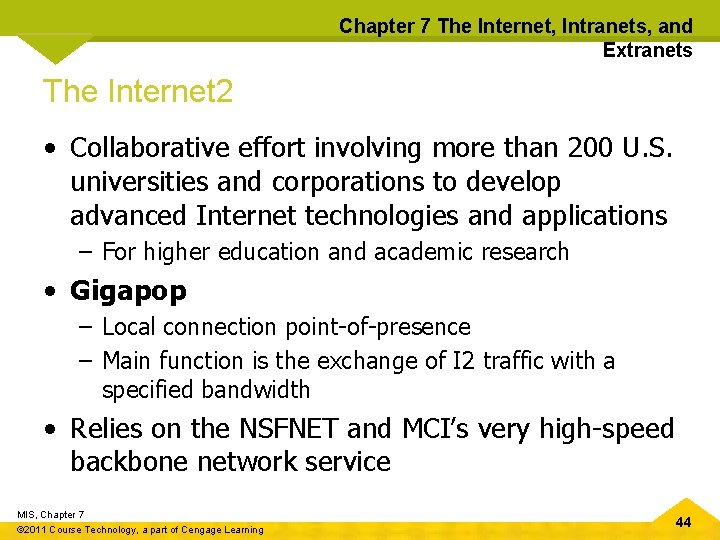 Chapter 7 The Internet, Intranets, and Extranets

The Internet2

• Collaborative effort involving more than 200 U.S. universities and corporations to develop advanced Internet technologies and applications
- For higher education and academic research

• Gigapop
- Local connection point-of-presence
- Main function is the exchange of I2 traffic with a specified bandwidth

• Relies on the NSFNET and MCI's very high-speed backbone network service

MIS, Chapter 7
©2011 Course Technology, a part of Cengage Learning

44